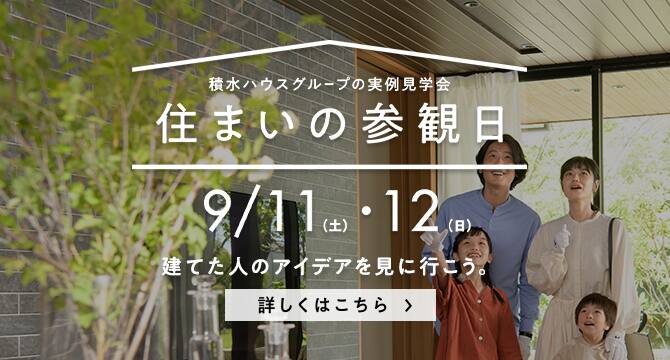 積水ハウスグループの実例見学会

住まいの参観日

9/11(土)・12(日)

建てた人のアイデアを見に行こう。

詳しくはこちら >